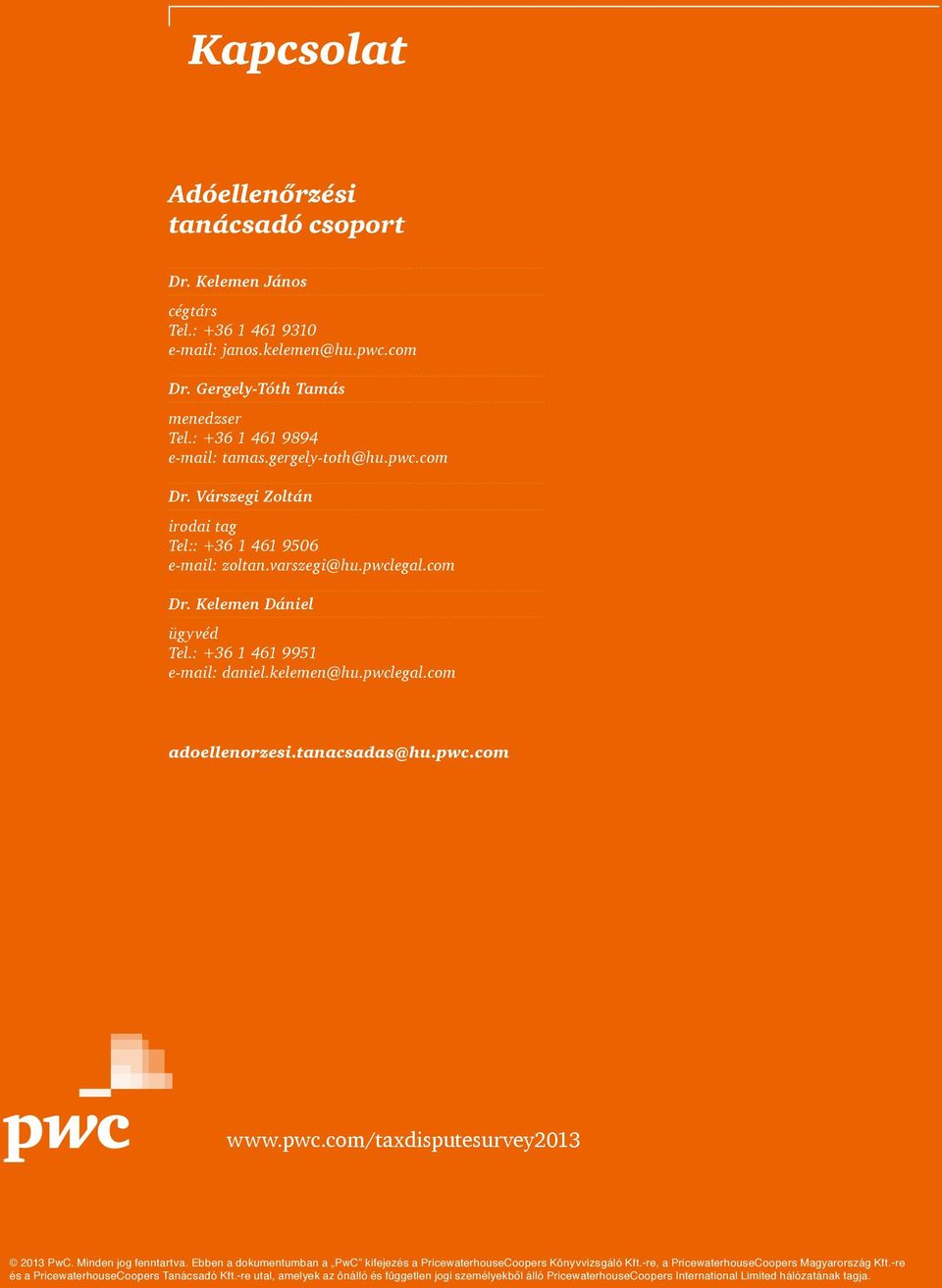 Kapcsolat

Adóellenőrzési tanácsadó csoport

Dr. Kelemen János

cégtárs
Tel.: +36 1 461 9310
e-mail: janos.kelemen@hu.pwc.com

Dr. Gergely-Tóth Tamás

menedzser
Tel.: +36 1 461 9894
e-mail: tamas.gergely-toth@hu.pwc.com

Dr. Várszegi Zoltán

irodai tag
Tel:: +36 1 461 9506
e-mail: zoltan.varszegi@hu.pwclegal.com

Dr. Kelemen Dániel

ügyvéd
Tel.: +36 1 461 9951
e-mail: daniel.kelemen@hu.pwclegal.com

adoellenorzesi.tanacsadas@hu.pwc.com

pwc

www.pwc.com/taxdisputesurvey2013

© 2013 PwC. Minden jog fenntartva. Ebben a dokumentumban a „PwC" kifejezés a PricewaterhouseCoopers Könyvvizsgáló Kft.-re, a PricewaterhouseCoopers Magyarország Kft.-re és a PricewaterhouseCoopers Tanácsadó Kft.-re utal, amelyek az önálló és független jogi személyekből álló PricewaterhouseCoopers International Limited hálózatának tagja.